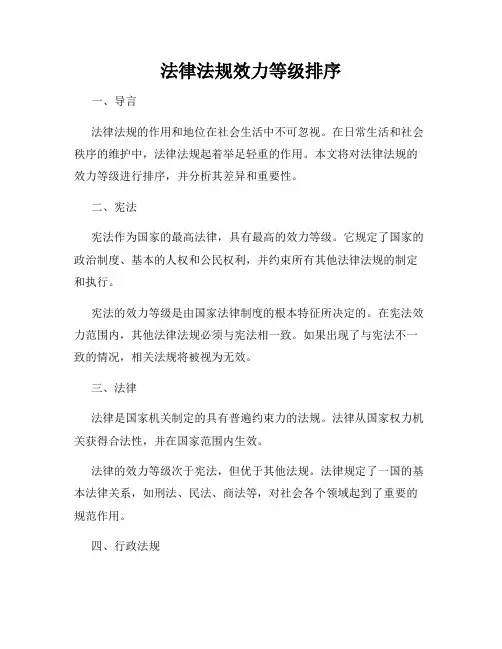 法律法规效力等级排序

一、导言

法律法规的作用和地位在社会生活中不可忽视。在日常生活和社会秩序的维护中，法律法规起着举足轻重的作用。本文将对法律法规的效力等级进行排序，并分析其差异和重要性。

二、宪法

宪法作为国家的最高法律，具有最高的效力等级。它规定了国家的政治制度、基本的人权和公民权利，并约束所有其他法律法规的制定和执行。

宪法的效力等级是由国家法律制度的根本特征所决定的。在宪法效力范围内，其他法律法规必须与宪法相一致。如果出现了与宪法不一致的情况，相关法规将被视为无效。

三、法律

法律是国家机关制定的具有普遍约束力的法规。法律从国家权力机关获得合法性，并在国家范围内生效。

法律的效力等级次于宪法，但优于其他法规。法律规定了一国的基本法律关系，如刑法、民法、商法等，对社会各个领域起到了重要的规范作用。

四、行政法规